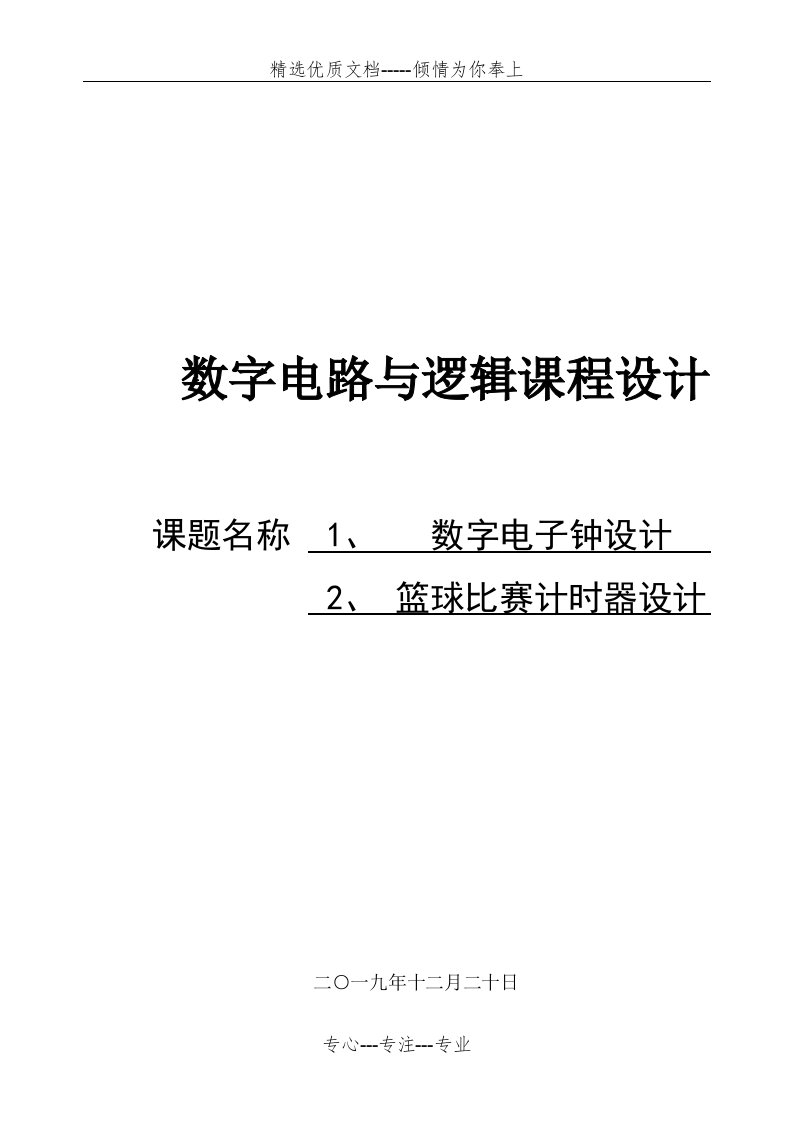 精选优质文档-----倾情为你奉上

数字电路与逻辑课程设计

课题名称 1、 数字电子钟设计
2、 篮球比赛计时器设计

二〇一九年十二月二十日

专心---专注---专业